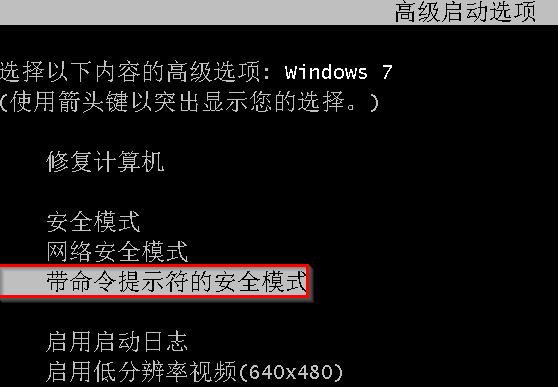 高级启动选项

选择以下内容的高级选项: Windows 7
(使用箭头键以突出显示您的选择。)

修复计算机

安全模式
网络安全模式
带命令提示符的安全模式

启用启动日志
启用低分辨率视频(640x480)